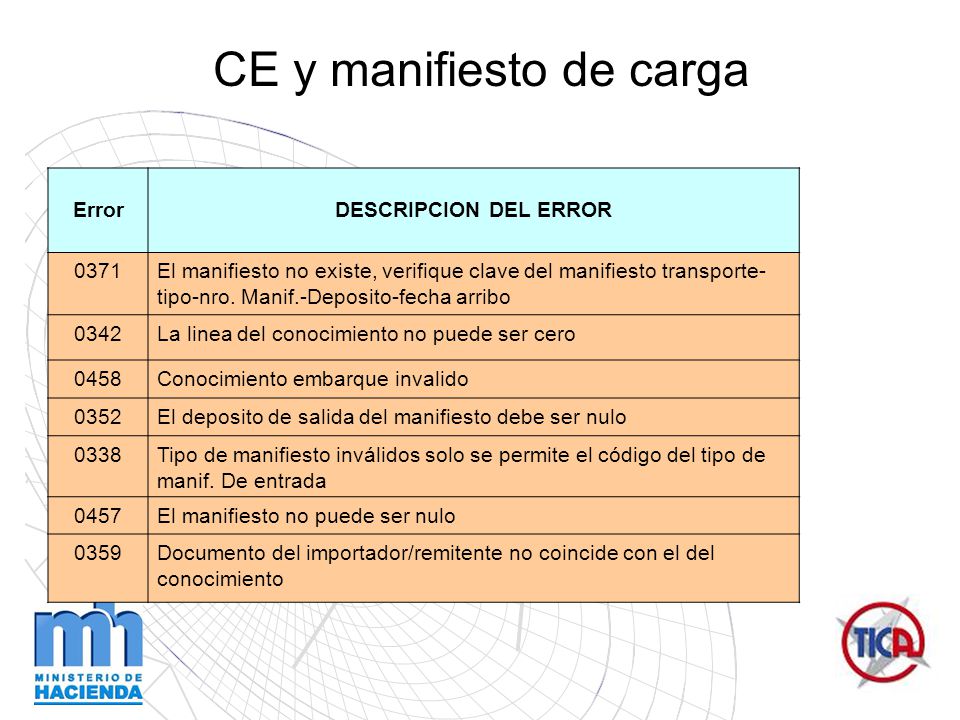 CE y manifiesto de carga

| Error | DESCRIPCION DEL ERROR |
|---|---|
| 0371 | El manifiesto no existe, verifique clave del manifiesto transporte-tipo-nro. Manif.-Deposito-fecha arribo |
| 0342 | La linea del conocimiento no puede ser cero |
| 0458 | Conocimiento embarque invalido |
| 0352 | El deposito de salida del manifiesto debe ser nulo |
| 0338 | Tipo de manifiesto inválidos solo se permite el código del tipo de manif. De entrada |
| 0457 | El manifiesto no puede ser nulo |
| 0359 | Documento del importador/remitente no coincide con el del conocimiento |

mh
MINISTERIO DE
HACIENDA

TICA